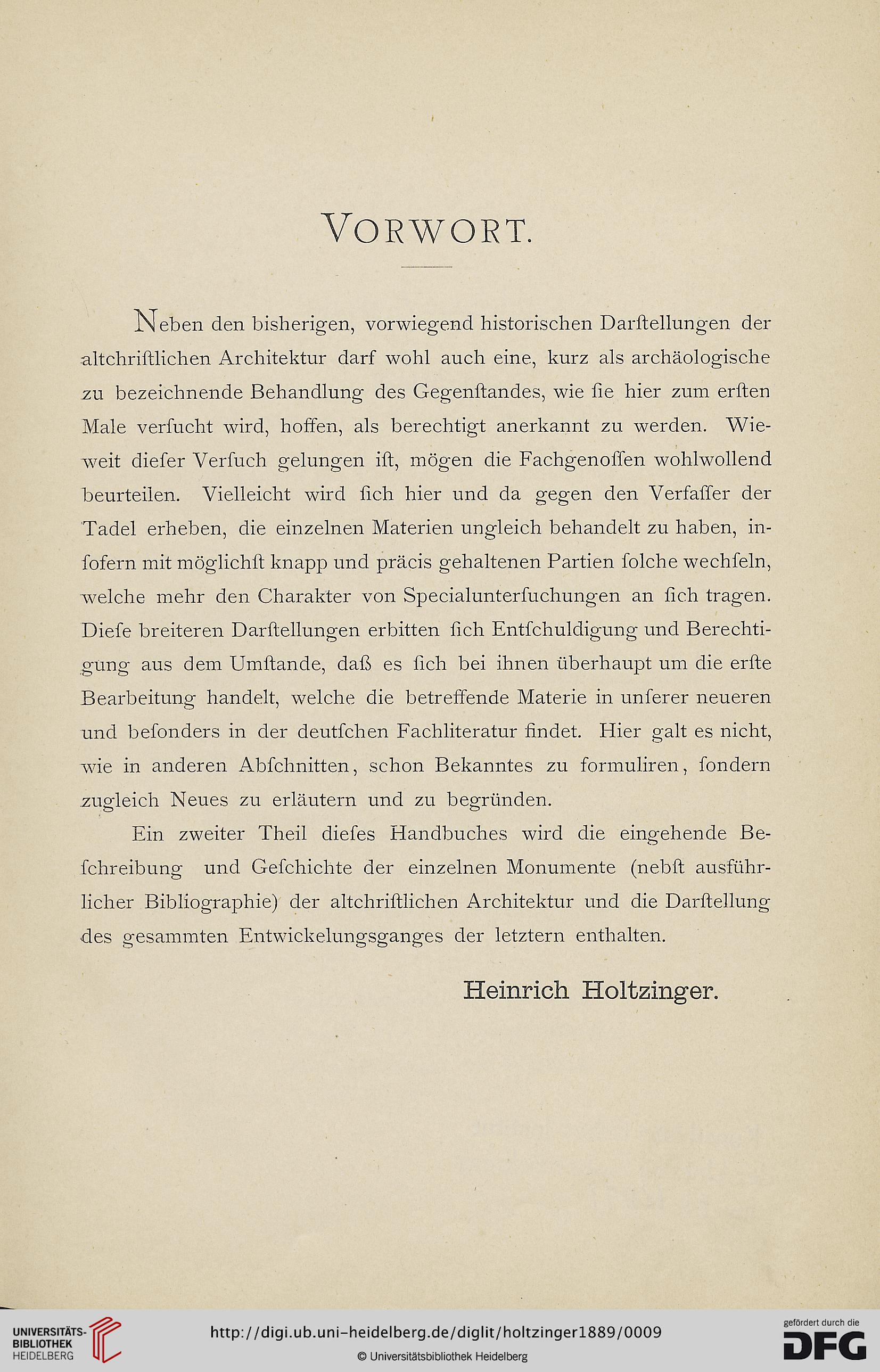 VORWORT.

Neben den bisherigen, vorwiegend historischen Darſtellungen der altchriſtlichen Architektur darf wohl auch eine, kurz als archäologische zu bezeichnende Behandlung des Gegenſtandes, wie ſie hier zum erſten Male verſucht wird, hoffen, als berechtigt anerkannt zu werden. Wieweit dieſer Verſuch gelungen iſt, mögen die Fachgenoſſen wohlwollend beurteilen. Vielleicht wird ſich hier und da gegen den Verfaſſer der Tadel erheben, die einzelnen Materien ungleich behandelt zu haben, inſofern mit möglichſt knapp und präcis gehaltenen Partien ſolche wechſeln, welche mehr den Charakter von Specialunterſuchungen an ſich tragen. Dieſe breiteren Darſtellungen erbitten ſich Entſchuldigung und Berechtigung aus dem Umſtande, daß es ſich bei ihnen überhaupt um die erſte Bearbeitung handelt, welche die betreffende Materie in unſerer neueren und beſonders in der deutſchen Fachliteratur findet. Hier galt es nicht, wie in anderen Abſchnitten, schon Bekanntes zu formuliren, ſondern zugleich Neues zu erläutern und zu begründen.

Ein zweiter Theil dieſes Handbuches wird die eingehende Beſchreibung und Geſchichte der einzelnen Monumente (nebſt ausführlicher Bibliographie) der altchriſtlichen Architektur und die Darſtellung des geſammten Entwickelungsganges der letztern enthalten.

Heinrich Holtzinger.

UNIVERSITÄTS-BIBLIOTHEK HEIDELBERG

http://digi.ub.uni-heidelberg.de/diglit/holtzinger1889/0009

© Universitätsbibliothek Heidelberg

gefördert durch die DFG